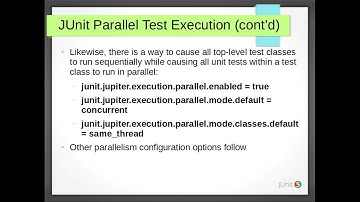 JUnit Parallel Test Execution (cont'd)

• Likewise, there is a way to cause all top-level test classes to run sequentially while causing all unit tests within a test class to run in parallel:

– junit.jupiter.execution.parallel.enabled = true

– junit.jupiter.execution.parallel.mode.default = concurrent

– junit.jupiter.execution.parallel.mode.classes.default = same_thread

• Other parallelism configuration options follow

JUnit 5